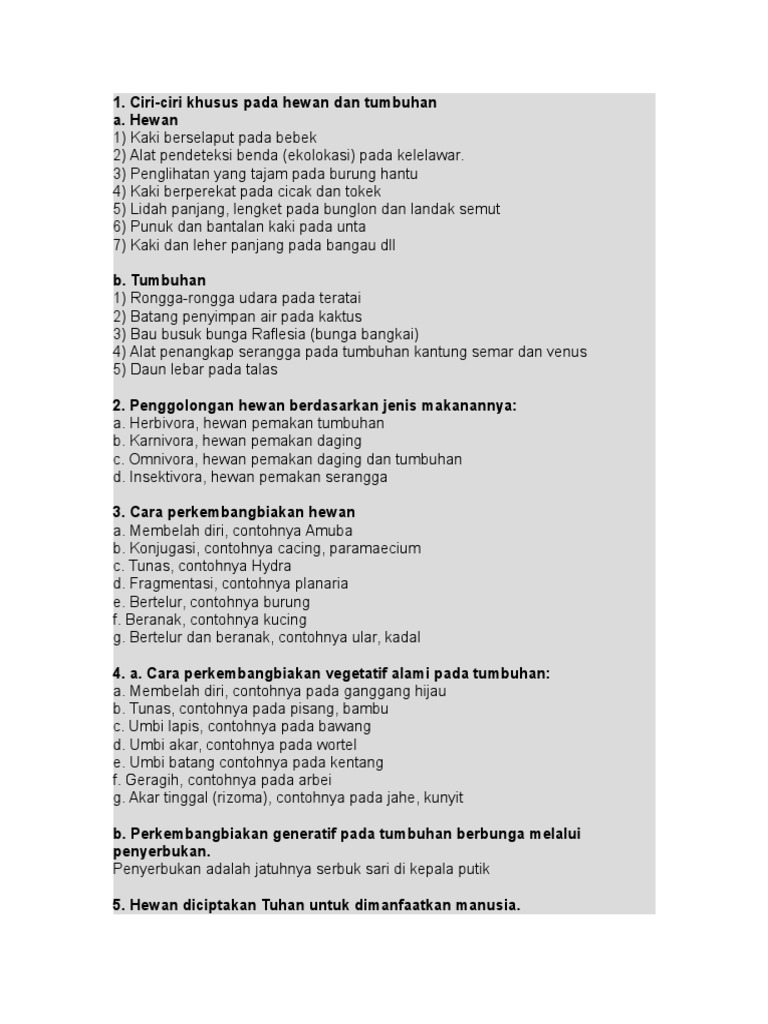 1. Ciri-ciri khusus pada hewan dan tumbuhan
a. Hewan
1) Kaki berselaput pada bebek
2) Alat pendeteksi benda (ekolokasi) pada kelelawar.
3) Penglihatan yang tajam pada burung hantu
4) Kaki berperekat pada cicak dan tokek
5) Lidah panjang, lengket pada bunglon dan landak semut
6) Punuk dan bantalan kaki pada unta
7) Kaki dan leher panjang pada bangau dll

b. Tumbuhan
1) Rongga-rongga udara pada teratai
2) Batang penyimpan air pada kaktus
3) Bau busuk bunga Raflesia (bunga bangkai)
4) Alat penangkap serangga pada tumbuhan kantung semar dan venus
5) Daun lebar pada talas

2. Penggolongan hewan berdasarkan jenis makanannya:
a. Herbivora, hewan pemakan tumbuhan
b. Karnivora, hewan pemakan daging
c. Omnivora, hewan pemakan daging dan tumbuhan
d. Insektivora, hewan pemakan serangga

3. Cara perkembangbiakan hewan
a. Membelah diri, contohnya Amuba
b. Konjugasi, contohnya cacing, paramaecium
c. Tunas, contohnya Hydra
d. Fragmentasi, contohnya planaria
e. Bertelur, contohnya burung
f. Beranak, contohnya kucing
g. Bertelur dan beranak, contohnya ular, kadal

4. a. Cara perkembangbiakan vegetatif alami pada tumbuhan:
a. Membelah diri, contohnya pada ganggang hijau
b. Tunas, contohnya pada pisang, bambu
c. Umbi lapis, contohnya pada bawang
d. Umbi akar, contohnya pada wortel
e. Umbi batang contohnya pada kentang
f. Geragih, contohnya pada arbei
g. Akar tinggal (rizoma), contohnya pada jahe, kunyit

b. Perkembangbiakan generatif pada tumbuhan berbunga melalui penyerbukan.
Penyerbukan adalah jatuhnya serbuk sari di kepala putik

5. Hewan diciptakan Tuhan untuk dimanfaatkan manusia.